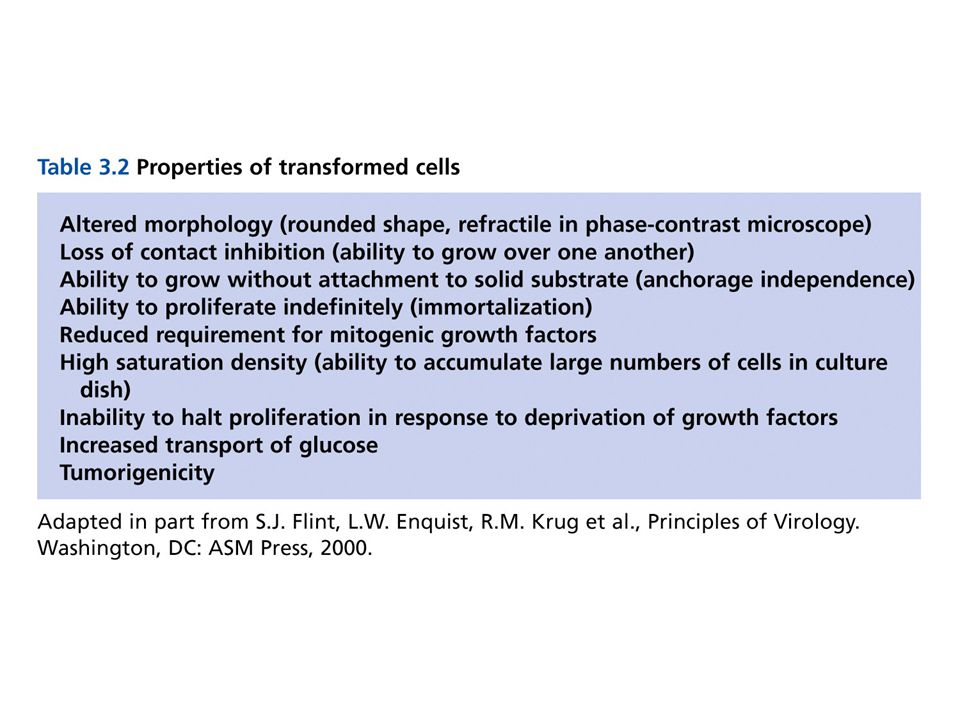 Table 3.2 Properties of transformed cells

Altered morphology (rounded shape, refractile in phase-contrast microscope)
Loss of contact inhibition (ability to grow over one another)
Ability to grow without attachment to solid substrate (anchorage independence)
Ability to proliferate indefinitely (immortalization)
Reduced requirement for mitogenic growth factors
High saturation density (ability to accumulate large numbers of cells in culture dish)
Inability to halt proliferation in response to deprivation of growth factors
Increased transport of glucose
Tumorigenicity

Adapted in part from S.J. Flint, L.W. Enquist, R.M. Krug et al., Principles of Virology. Washington, DC: ASM Press, 2000.